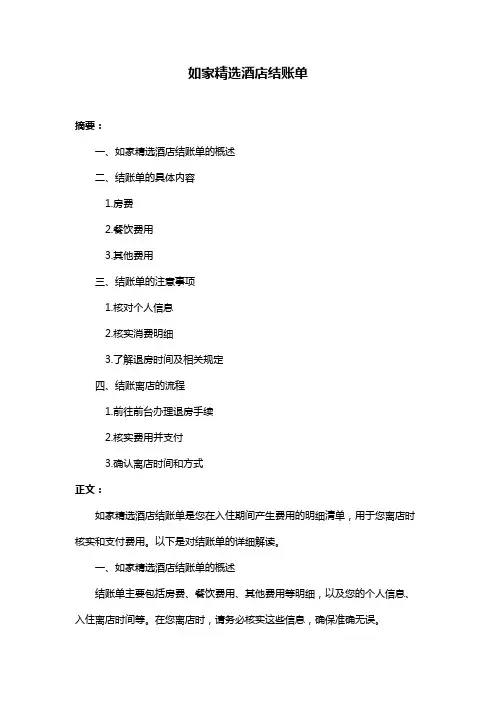 如家精选酒店结账单

摘要：

一、如家精选酒店结账单的概述

二、结账单的具体内容

1.房费

2.餐饮费用

3.其他费用

三、结账单的注意事项

1.核对个人信息

2.核实消费明细

3.了解退房时间及相关规定

四、结账离店的流程

1.前往前台办理退房手续

2.核实费用并支付

3.确认离店时间和方式

正文：

如家精选酒店结账单是您在入住期间产生费用的明细清单，用于您离店时核实和支付费用。以下是对结账单的详细解读。

一、如家精选酒店结账单的概述

结账单主要包括房费、餐饮费用、其他费用等明细，以及您的个人信息、入住离店时间等。在您离店时，请务必核实这些信息，确保准确无误。